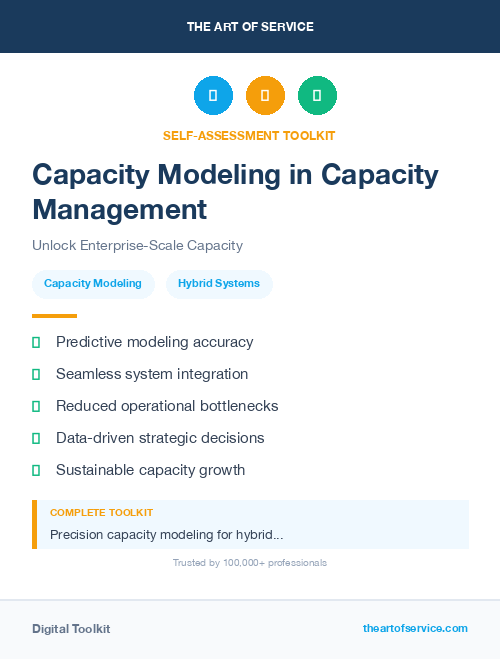 THE ART OF SERVICE

SELF-ASSESSMENT TOOLKIT

Capacity Modeling in Capacity Management

Unlock Enterprise-Scale Capacity

Capacity Modeling

Hybrid Systems

Predictive modeling accuracy

Seamless system integration

Reduced operational bottlenecks

Data-driven strategic decisions

Sustainable capacity growth

COMPLETE TOOLKIT

Precision capacity modeling for hybrid...

Trusted by 100,000+ professionals

Digital Toolkit

theartofservice.com